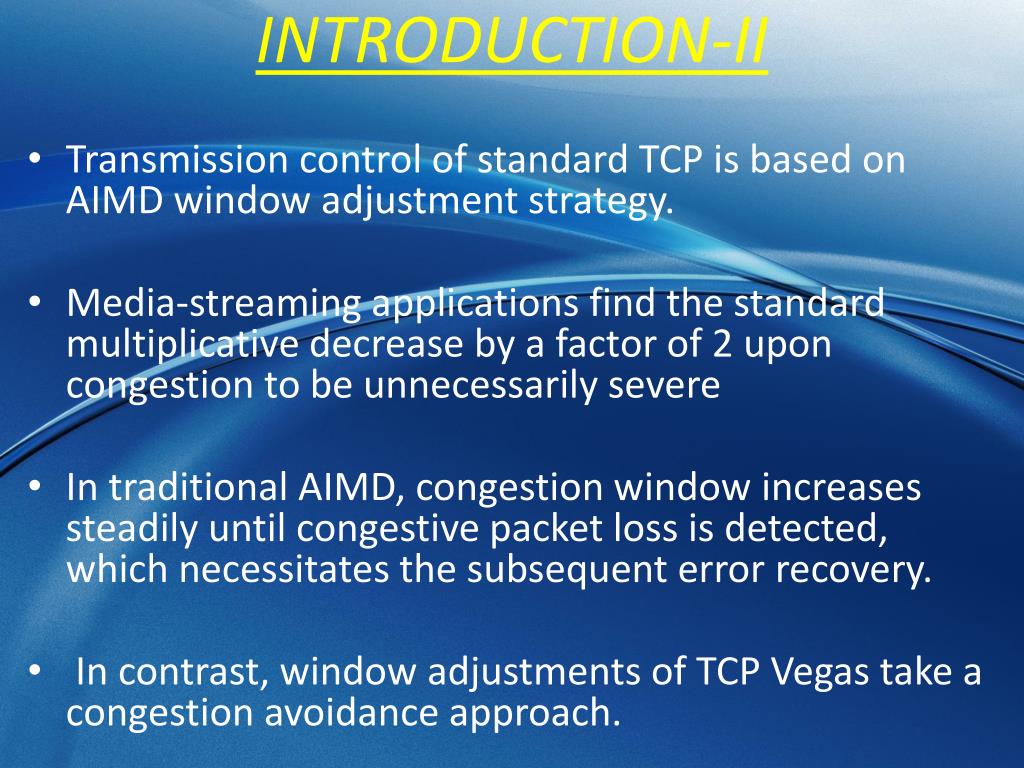 INTRODUCTION-II

• Transmission control of standard TCP is based on AIMD window adjustment strategy.

• Media-streaming applications find the standard multiplicative decrease by a factor of 2 upon congestion to be unnecessarily severe

• In traditional AIMD, congestion window increases steadily until congestive packet loss is detected, which necessitates the subsequent error recovery.

• In contrast, window adjustments of TCP Vegas take a congestion avoidance approach.